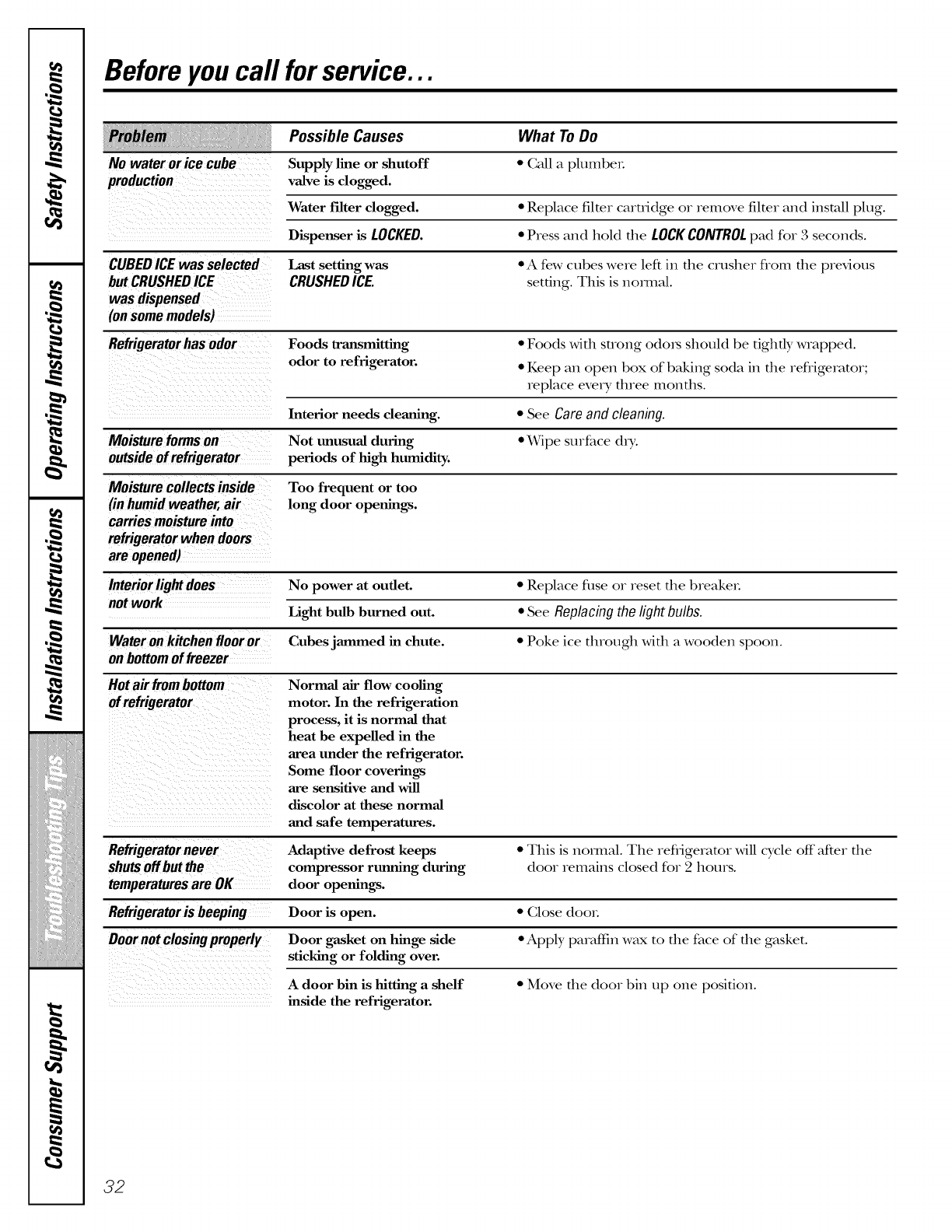 Safety Instructions
Operating Instructions
Installation Instructions
Troubleshooting Tips
Consumer Support

Before you call for service...

| Problem | Possible Causes | What To Do |
|---|---|---|
| No water or ice cube production | Supply line or shutoff valve is clogged. | • Call a plumber. |
| | Water filter clogged. | • Replace filter cartridge or remove filter and install plug. |
| | Dispenser is LOCKED. | • Press and hold the LOCK CONTROL pad for 3 seconds. |
| CUBED ICE was selected but CRUSHED ICE was dispensed (on some models) | Last setting was CRUSHED ICE. | • A few cubes were left in the crusher from the previous setting. This is normal. |
| Refrigerator has odor | Foods transmitting odor to refrigerator. | • Foods with strong odors should be tightly wrapped. • Keep an open box of baking soda in the refrigerator; replace every three months. |
| | Interior needs cleaning. | • See Care and cleaning. |
| Moisture forms on outside of refrigerator | Not unusual during periods of high humidity. | • Wipe surface dry. |
| Moisture collects inside (in humid weather, air carries moisture into refrigerator when doors are opened) | Too frequent or too long door openings. | |
| Interior light does not work | No power at outlet. | • Replace fuse or reset the breaker. |
| | Light bulb burned out. | • See Replacing the light bulbs. |
| Water on kitchen floor or on bottom of freezer | Cubes jammed in chute. | • Poke ice through with a wooden spoon. |
| Hot air from bottom of refrigerator | Normal air flow cooling motor. In the refrigeration process, it is normal that heat be expelled in the area under the refrigerator. Some floor coverings are sensitive and will discolor at these normal and safe temperatures. | |
| Refrigerator never shuts off but the temperatures are OK | Adaptive defrost keeps compressor running during door openings. | • This is normal. The refrigerator will cycle off after the door remains closed for 2 hours. |
| Refrigerator is beeping | Door is open. | • Close door. |
| Door not closing properly | Door gasket on hinge side sticking or folding over. | • Apply paraffin wax to the face of the gasket. |
| | A door bin is hitting a shelf inside the refrigerator. | • Move the door bin up one position. |

32